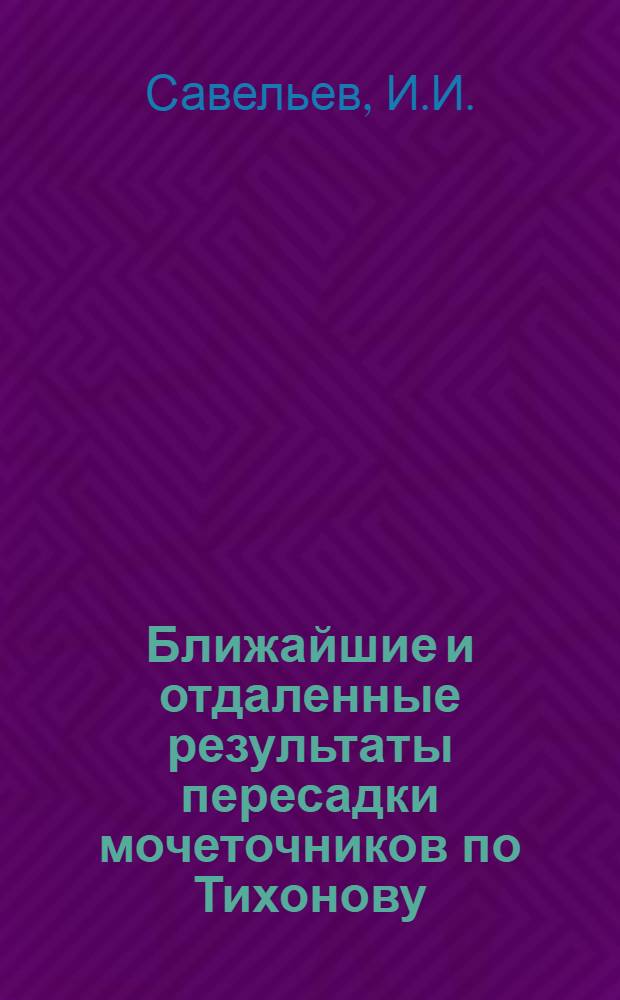 Савельев, И.И.

Ближайшие и отдаленные результаты пересадки мочеточников по Тихонову